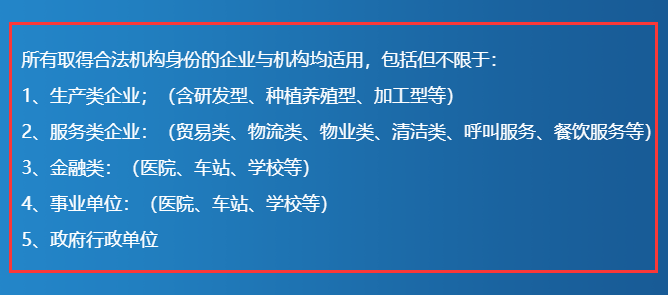 所有取得合法机构身份的企业与机构均适用，包括但不限于：

1、生产类企业；（含研发型、种植养殖型、加工型等）

2、服务类企业：（贸易类、物流类、物业类、清洁类、呼叫服务、餐饮服务等）

3、金融类：（医院、车站、学校等）

4、事业单位：（医院、车站、学校等）

5、政府行政单位